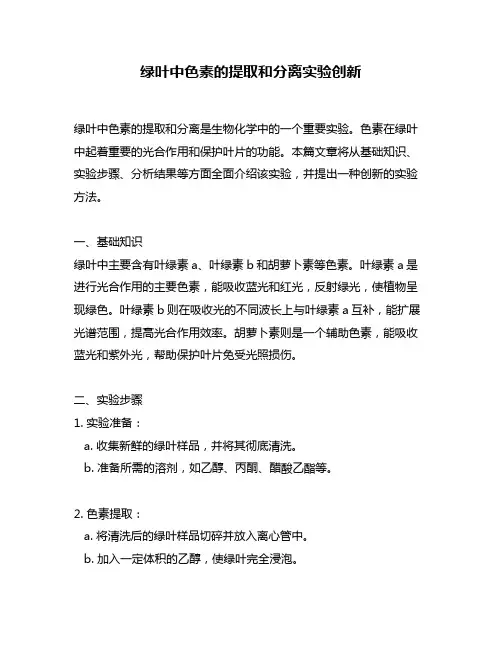 绿叶中色素的提取和分离实验创新

绿叶中色素的提取和分离是生物化学中的一个重要实验。色素在绿叶中起着重要的光合作用和保护叶片的功能。本篇文章将从基础知识、实验步骤、分析结果等方面全面介绍该实验，并提出一种创新的实验方法。

一、基础知识
绿叶中主要含有叶绿素 a、叶绿素 b 和胡萝卜素等色素。叶绿素 a 是进行光合作用的主要色素，能吸收蓝光和红光，反射绿光，使植物呈现绿色。叶绿素 b 则在吸收光的不同波长上与叶绿素 a 互补，能扩展光谱范围，提高光合作用效率。胡萝卜素则是一个辅助色素，能吸收蓝光和紫外光，帮助保护叶片免受光照损伤。

二、实验步骤
1. 实验准备：
a. 收集新鲜的绿叶样品，并将其彻底清洗。
b. 准备所需的溶剂，如乙醇、丙酮、醋酸乙酯等。

2. 色素提取：
a. 将清洗后的绿叶样品切碎并放入离心管中。
b. 加入一定体积的乙醇，使绿叶完全浸泡。